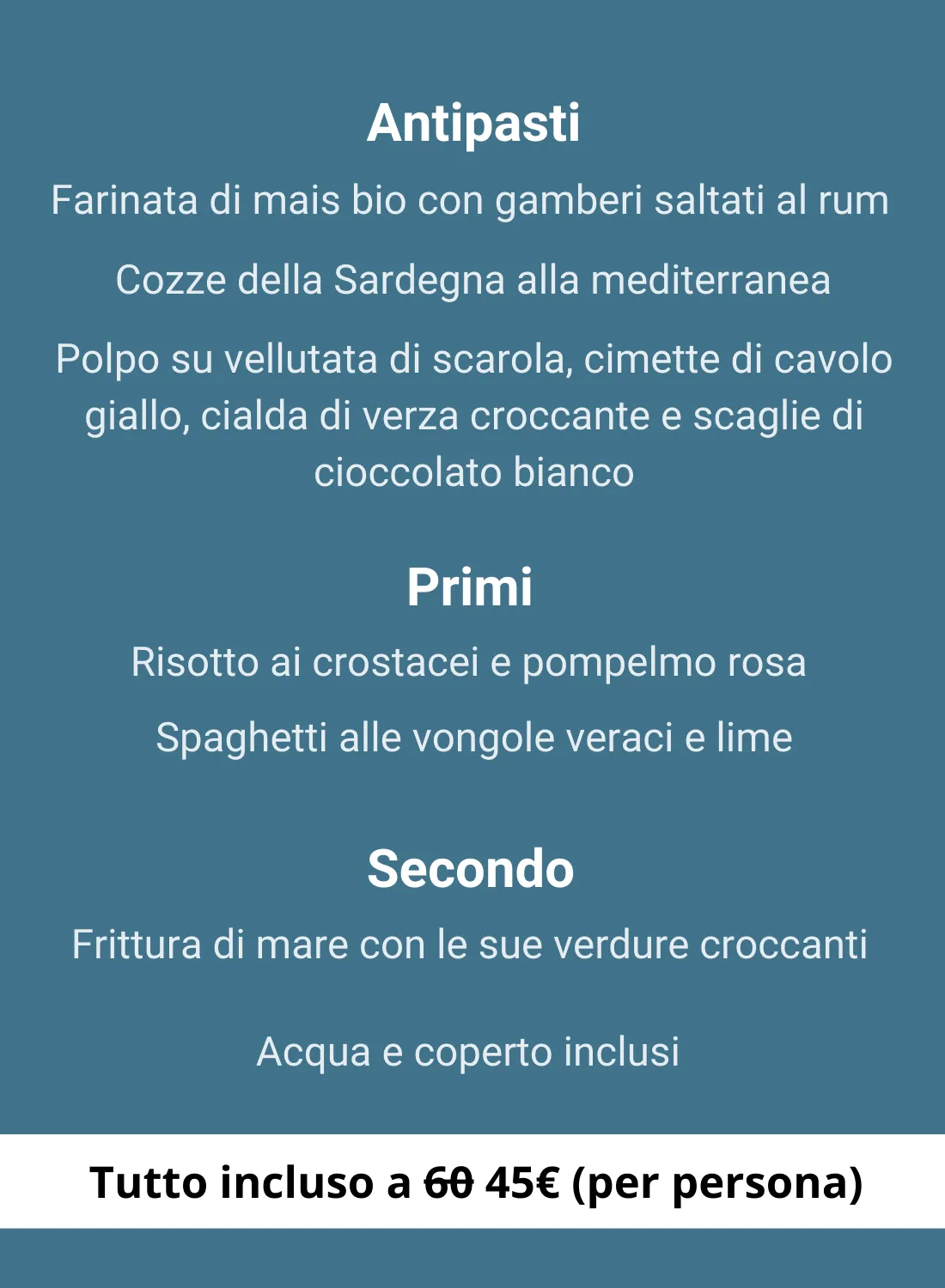 Antipasti

Farinata di mais bio con gamberi saltati al rum

Cozze della Sardegna alla mediterranea

Polpo su vellutata di scarola, cimette di cavolo giallo, cialda di verza croccante e scaglie di cioccolato bianco

Primi

Risotto ai crostacei e pompelmo rosa

Spaghetti alle vongole veraci e lime

Secondo

Frittura di mare con le sue verdure croccanti

Acqua e coperto inclusi

Tutto incluso a 60 45€ (per persona)